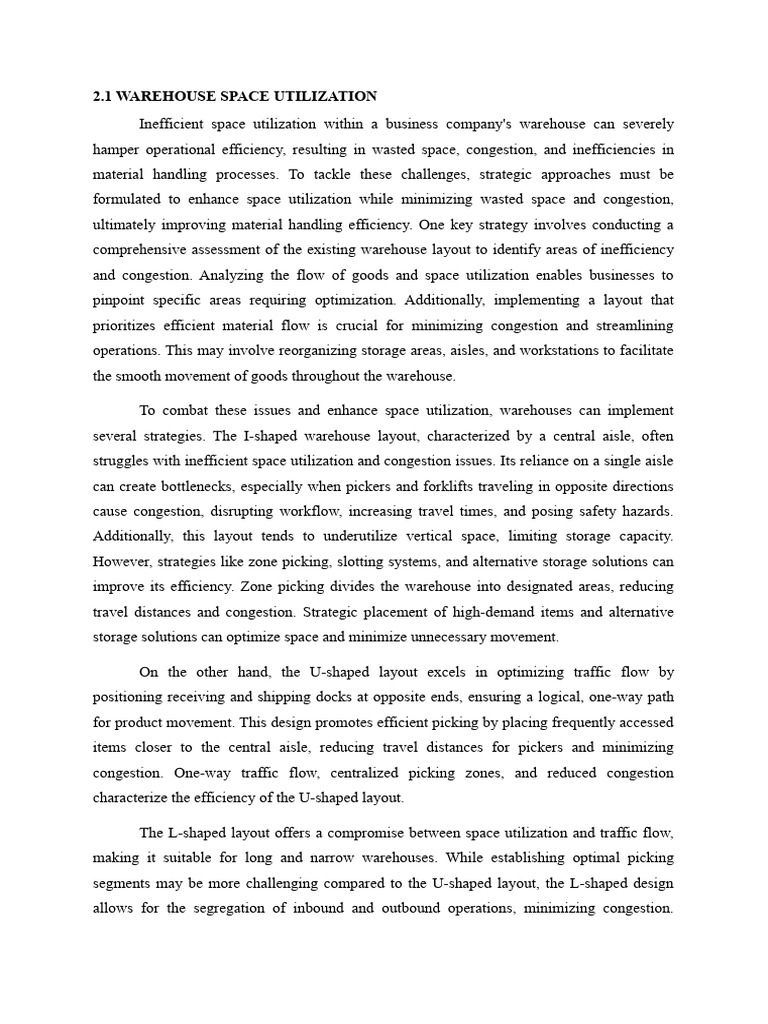 2.1 WAREHOUSE SPACE UTILIZATION

Inefficient space utilization within a business company's warehouse can severely hamper operational efficiency, resulting in wasted space, congestion, and inefficiencies in material handling processes. To tackle these challenges, strategic approaches must be formulated to enhance space utilization while minimizing wasted space and congestion, ultimately improving material handling efficiency. One key strategy involves conducting a comprehensive assessment of the existing warehouse layout to identify areas of inefficiency and congestion. Analyzing the flow of goods and space utilization enables businesses to pinpoint specific areas requiring optimization. Additionally, implementing a layout that prioritizes efficient material flow is crucial for minimizing congestion and streamlining operations. This may involve reorganizing storage areas, aisles, and workstations to facilitate the smooth movement of goods throughout the warehouse.

To combat these issues and enhance space utilization, warehouses can implement several strategies. The I-shaped warehouse layout, characterized by a central aisle, often struggles with inefficient space utilization and congestion issues. Its reliance on a single aisle can create bottlenecks, especially when pickers and forklifts traveling in opposite directions cause congestion, disrupting workflow, increasing travel times, and posing safety hazards. Additionally, this layout tends to underutilize vertical space, limiting storage capacity. However, strategies like zone picking, slotting systems, and alternative storage solutions can improve its efficiency. Zone picking divides the warehouse into designated areas, reducing travel distances and congestion. Strategic placement of high-demand items and alternative storage solutions can optimize space and minimize unnecessary movement.

On the other hand, the U-shaped layout excels in optimizing traffic flow by positioning receiving and shipping docks at opposite ends, ensuring a logical, one-way path for product movement. This design promotes efficient picking by placing frequently accessed items closer to the central aisle, reducing travel distances for pickers and minimizing congestion. One-way traffic flow, centralized picking zones, and reduced congestion characterize the efficiency of the U-shaped layout.

The L-shaped layout offers a compromise between space utilization and traffic flow, making it suitable for long and narrow warehouses. While establishing optimal picking segments may be more challenging compared to the U-shaped layout, the L-shaped design allows for the segregation of inbound and outbound operations, minimizing congestion.